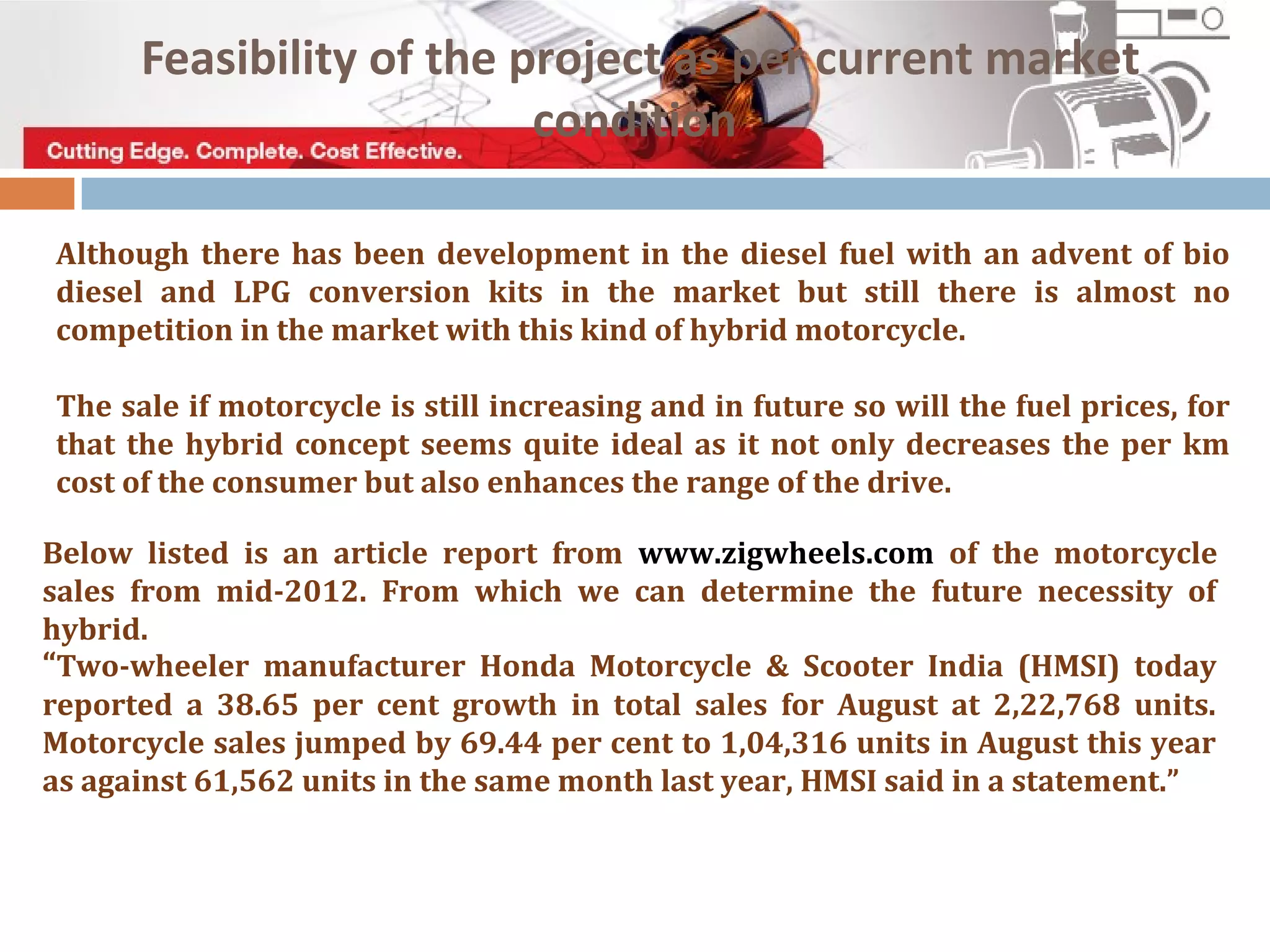 Feasibility of the project as per current market condition

Cutting Edge. Complete. Cost Effective.

Although there has been development in the diesel fuel with an advent of bio diesel and LPG conversion kits in the market but still there is almost no competition in the market with this kind of hybrid motorcycle.

The sale if motorcycle is still increasing and in future so will the fuel prices, for that the hybrid concept seems quite ideal as it not only decreases the per km cost of the consumer but also enhances the range of the drive.

Below listed is an article report from www.zigwheels.com of the motorcycle sales from mid-2012. From which we can determine the future necessity of hybrid.
“Two-wheeler manufacturer Honda Motorcycle & Scooter India (HMSI) today reported a 38.65 per cent growth in total sales for August at 2,22,768 units. Motorcycle sales jumped by 69.44 per cent to 1,04,316 units in August this year as against 61,562 units in the same month last year, HMSI said in a statement.”